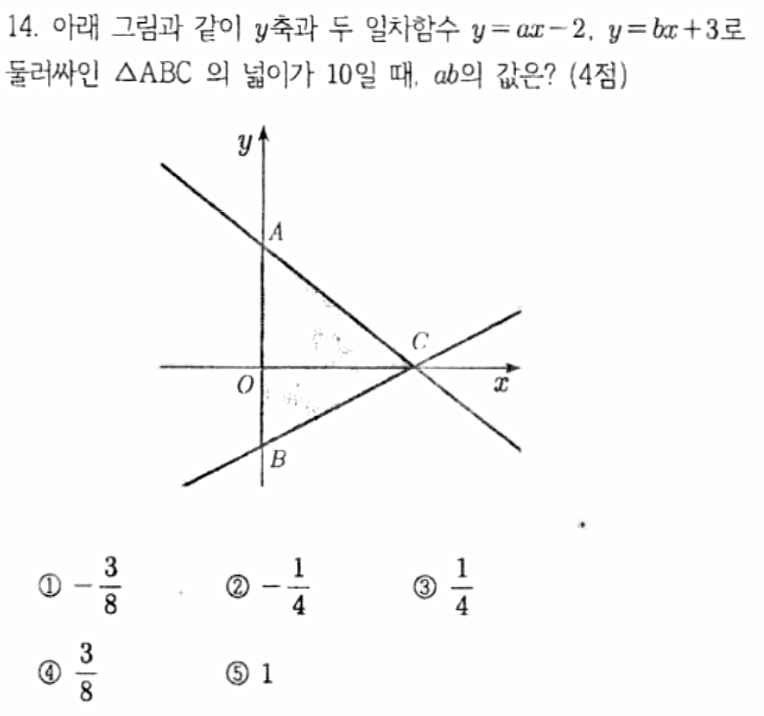 14. 아래 그림과 같이 $y$축과 두 일차함수 $y=ax-2$, $y=bx+3$로 둘러싸인 $\triangle ABC$ 의 넓이가 10일 때, $ab$의 값은? (4점)

$y$

$A$

$C$

$O$

$x$

$B$

① $-\frac{3}{8}$ ② $-\frac{1}{4}$ ③ $\frac{1}{4}$

④ $\frac{3}{8}$ ⑤ 1